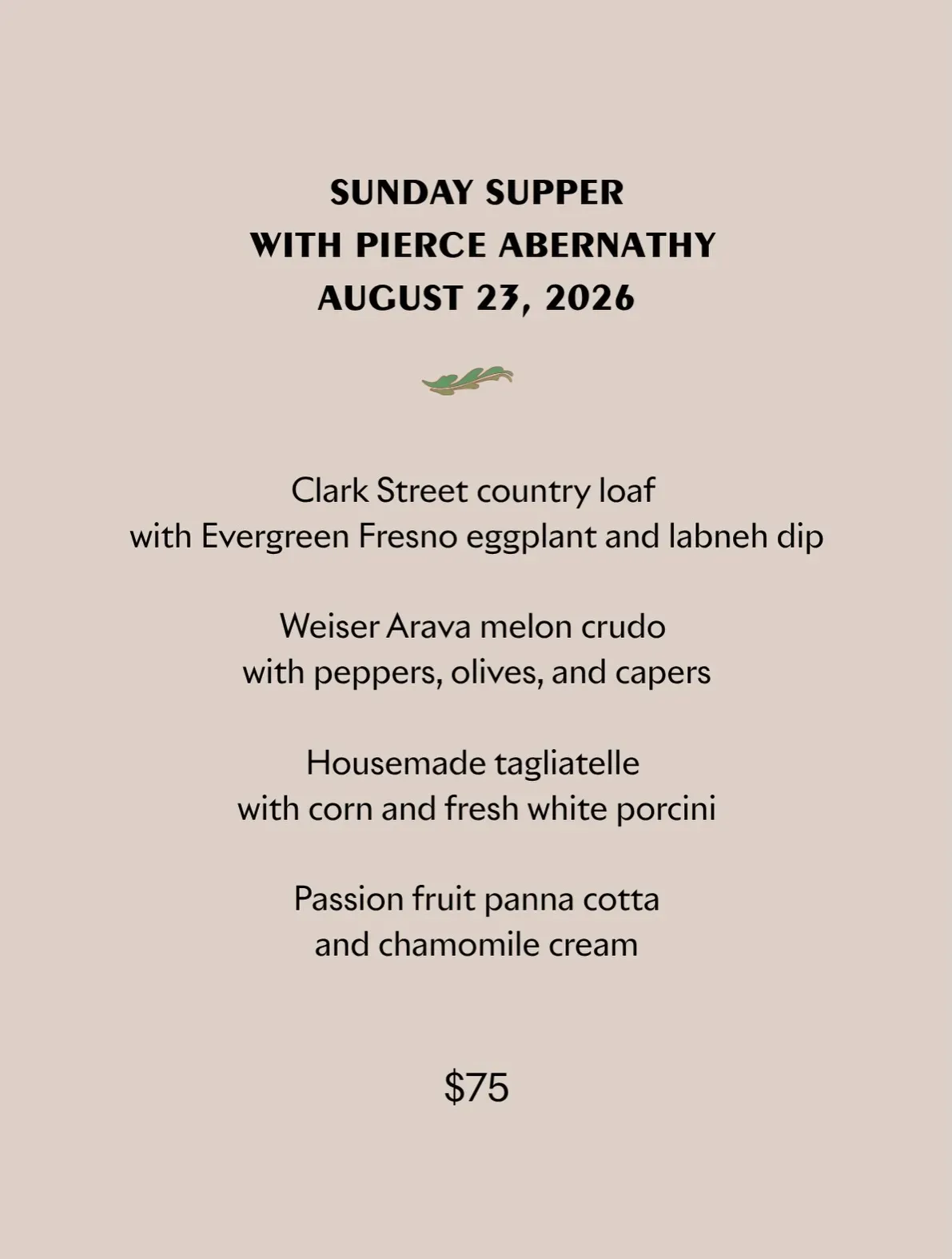 SUNDAY SUPPER
WITH PIERCE ABERNATHY
AUGUST 23, 2026

Clark Street country loaf
with Evergreen Fresno eggplant and labneh dip

Weiser Arava melon crudo
with peppers, olives, and capers

Housemade tagliatelle
with corn and fresh white porcini

Passion fruit panna cotta
and chamomile cream

$75